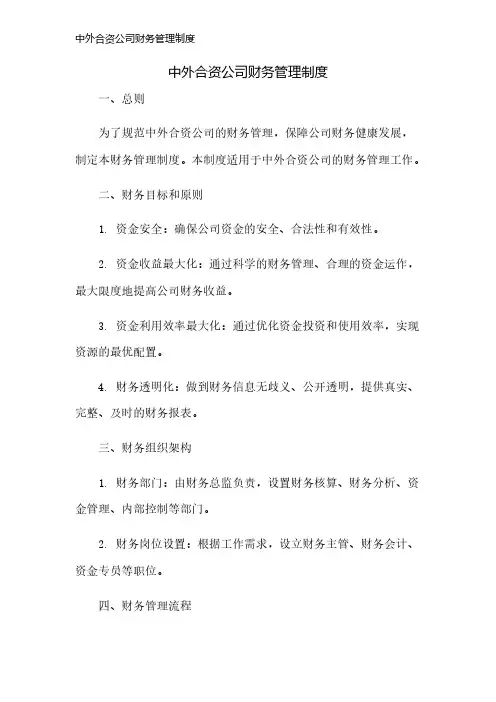 中外合资公司财务管理制度

中外合资公司财务管理制度

一、总则

为了规范中外合资公司的财务管理，保障公司财务健康发展，制定本财务管理制度。本制度适用于中外合资公司的财务管理工作。

二、财务目标和原则

1. 资金安全：确保公司资金的安全、合法性和有效性。

2. 资金收益最大化：通过科学的财务管理、合理的资金运作，最大限度地提高公司财务收益。

3. 资金利用效率最大化：通过优化资金投资和使用效率，实现资源的最优配置。

4. 财务透明化：做到财务信息无歧义、公开透明，提供真实、完整、及时的财务报表。

三、财务组织架构

1. 财务部门：由财务总监负责，设置财务核算、财务分析、资金管理、内部控制等部门。

2. 财务岗位设置：根据工作需求，设立财务主管、财务会计、资金专员等职位。

四、财务管理流程